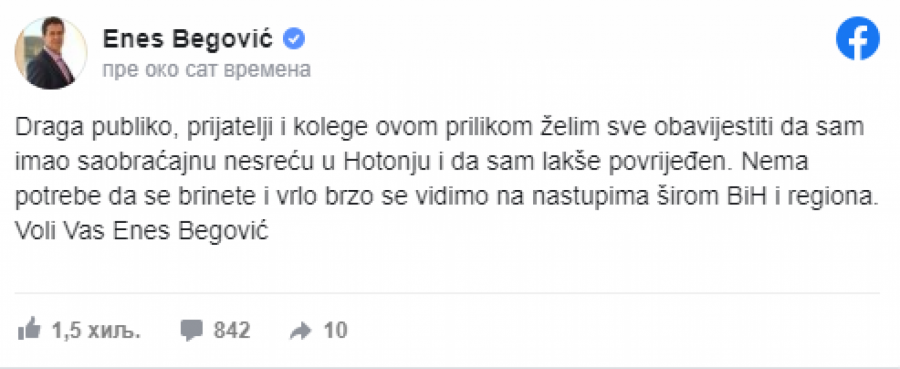 Enes Begović
пре око сат времена

Draga publiko, prijatelji i kolege ovom prilikom želim sve obavijestiti da sam imao saobraćajnu nesreću u Hotonju i da sam lakše povrijeđen. Nema potrebe da se brinete i vrlo brzo se vidimo na nastupima širom BiH i regiona. Voli Vas Enes Begović

1,5 хиљ. 842 10